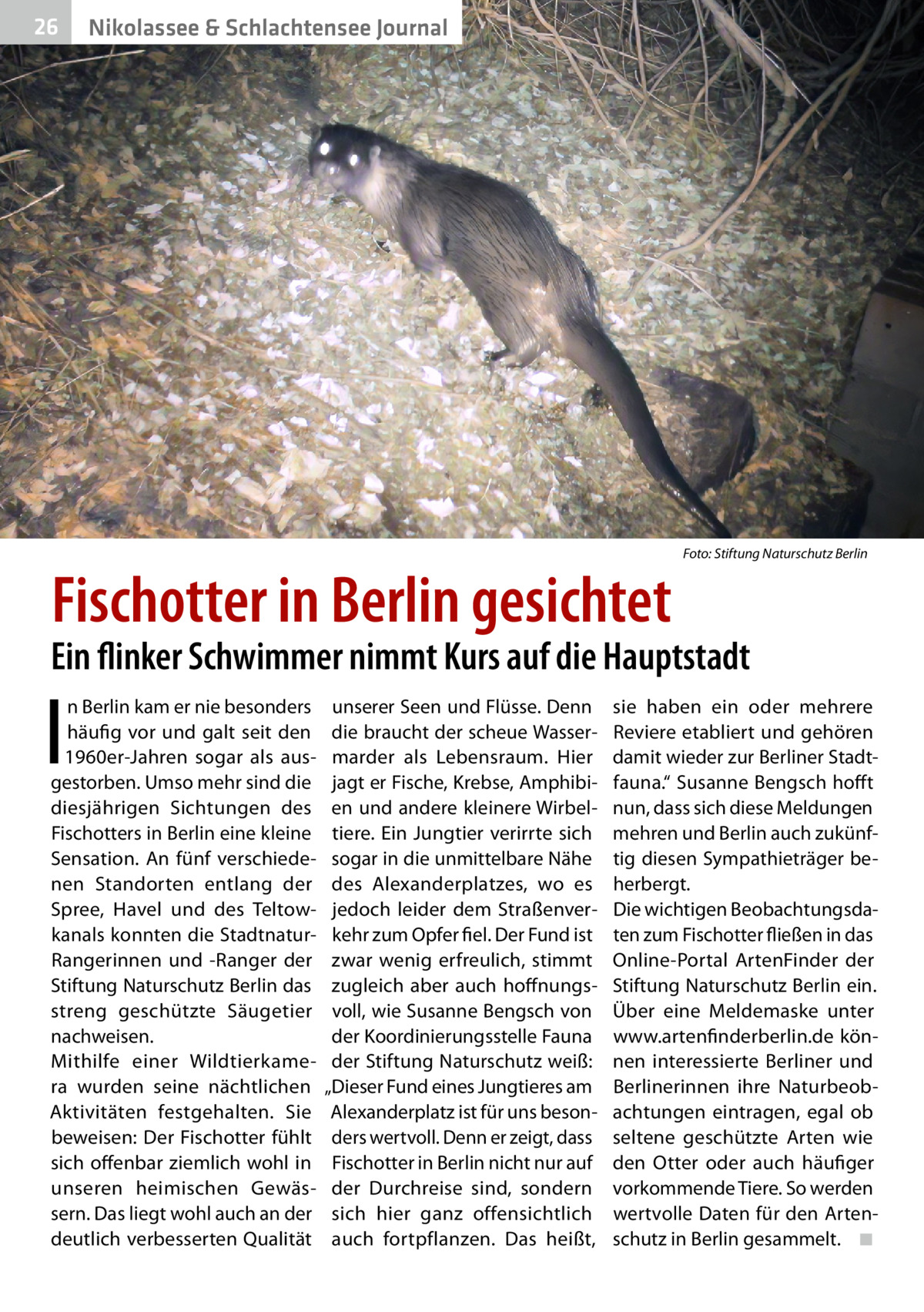 26 Nikolassee & Schlachtensee Journal

Foto: Stiftung Naturschutz Berlin

Fischotter in Berlin gesichtet

Ein flinker Schwimmer nimmt Kurs auf die Hauptstadt

In Berlin kam er nie besonders häufig vor und galt seit den 1960er-Jahren sogar als ausgestorben. Umso mehr sind die diesjährigen Sichtungen des Fischotters in Berlin eine kleine Sensation. An fünf verschiedenen Standorten entlang der Spree, Havel und des Teltowkanals konnten die Stadtnatur-Rangerinnen und -Ranger der Stiftung Naturschutz Berlin das streng geschützte Säugetier nachweisen.
Mithilfe einer Wildtierkamera wurden seine nächtlichen Aktivitäten festgehalten. Sie beweisen: Der Fischotter fühlt sich offenbar ziemlich wohl in unseren heimischen Gewässern. Das liegt wohl auch an der deutlich verbesserten Qualität unserer Seen und Flüsse. Denn die braucht der scheue Wassermarder als Lebensraum. Hier jagt er Fische, Krebse, Amphibien und andere kleinere Wirbeltiere. Ein Jungtier verirrte sich sogar in die unmittelbare Nähe des Alexanderplatzes, wo es jedoch leider dem Straßenverkehr zum Opfer fiel. Der Fund ist zwar wenig erfreulich, stimmt zugleich aber auch hoffnungsvoll, wie Susanne Bengsch von der Koordinierungsstelle Fauna der Stiftung Naturschutz weiß: „Dieser Fund eines Jungtieres am Alexanderplatz ist für uns besonders wertvoll. Denn er zeigt, dass Fischotter in Berlin nicht nur auf der Durchreise sind, sondern sich hier ganz offensichtlich auch fortpflanzen. Das heißt, sie haben ein oder mehrere Reviere etabliert und gehören damit wieder zur Berliner Stadtfauna.“ Susanne Bengsch hofft nun, dass sich diese Meldungen mehren und Berlin auch zukünftig diesen Sympathieträger beherbergt.
Die wichtigen Beobachtungsdaten zum Fischotter fließen in das Online-Portal ArtenFinder der Stiftung Naturschutz Berlin ein. Über eine Meldemaske unter www.artenfinderberlin.de können interessierte Berliner und Berlinerinnen ihre Naturbeobachtungen eintragen, egal ob seltene geschützte Arten wie den Otter oder auch häufiger vorkommende Tiere. So werden wertvolle Daten für den Artenschutz in Berlin gesammelt. ■